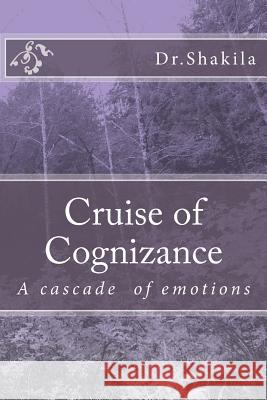 Dr.Shakila

Cruise of Cognizance

A cascade of emotions

Kraina Książek